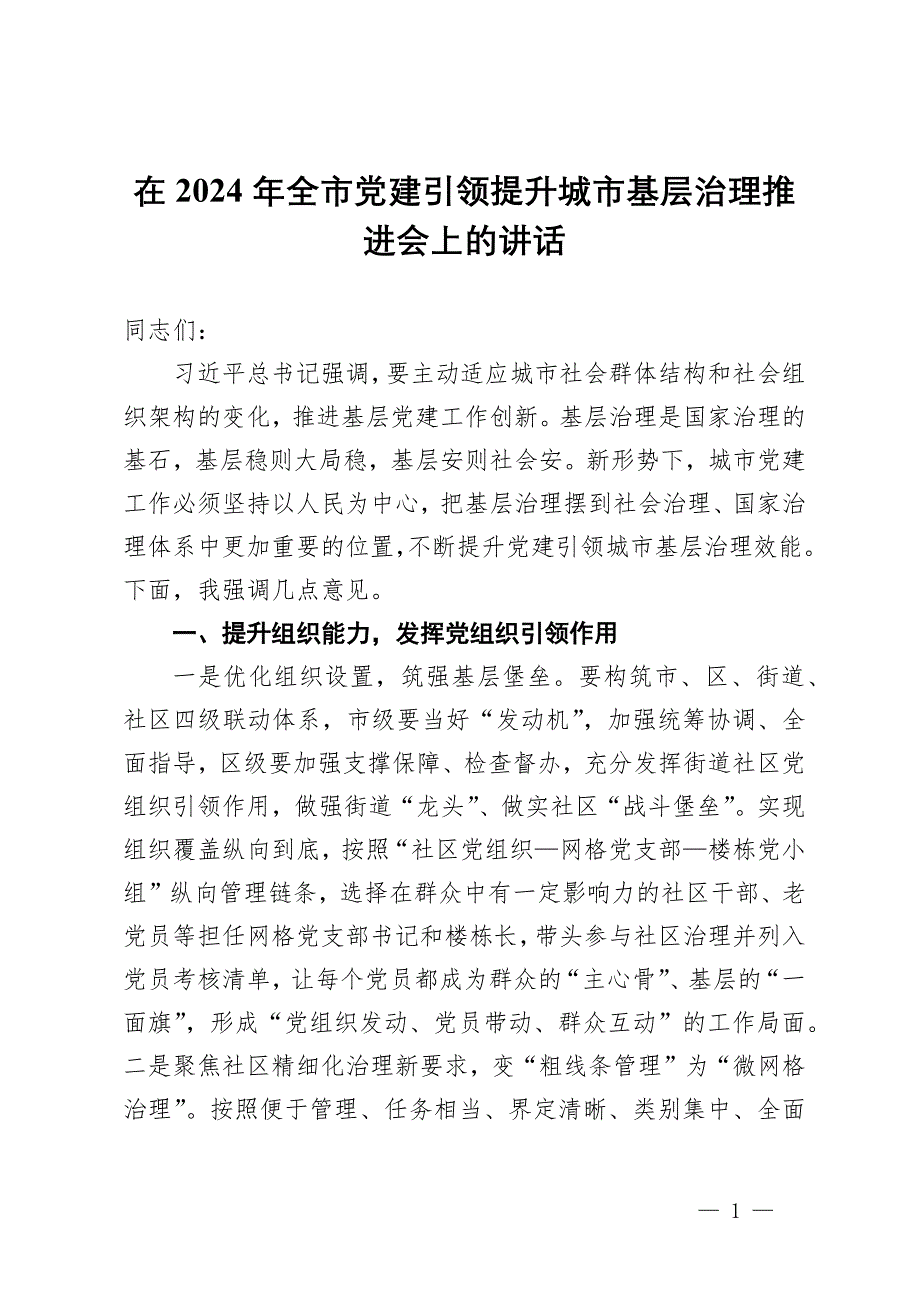 在 2024 年全市党建引领提升城市基层治理推进会上的讲话

同志们：

习近平总书记强调，要主动适应城市社会群体结构和社会组织架构的变化，推进基层党建工作创新。基层治理是国家治理的基石，基层稳则大局稳，基层安则社会安。新形势下，城市党建工作必须坚持以人民为中心，把基层治理摆到社会治理、国家治理体系中更加重要的位置，不断提升党建引领城市基层治理效能。下面，我强调几点意见。

一、提升组织能力，发挥党组织引领作用

一是优化组织设置，筑强基层堡垒。要构筑市、区、街道、社区四级联动体系，市级要当好“发动机”，加强统筹协调、全面指导，区级要加强支撑保障、检查督办，充分发挥街道社区党组织引领作用，做强街道“龙头”、做实社区“战斗堡垒”。实现组织覆盖纵向到底，按照“社区党组织—网格党支部—楼栋党小组”纵向管理链条，选择在群众中有一定影响力的社区干部、老党员等担任网格党支部书记和楼栋长，带头参与社区治理并列入党员考核清单，让每个党员都成为群众的“主心骨”、基层的“一面旗”，形成“党组织发动、党员带动、群众互动”的工作局面。二是聚焦社区精细化治理新要求，变“粗线条管理”为“微网格治理”。按照便于管理、任务相当、界定清晰、类别集中、全面

— 1 —